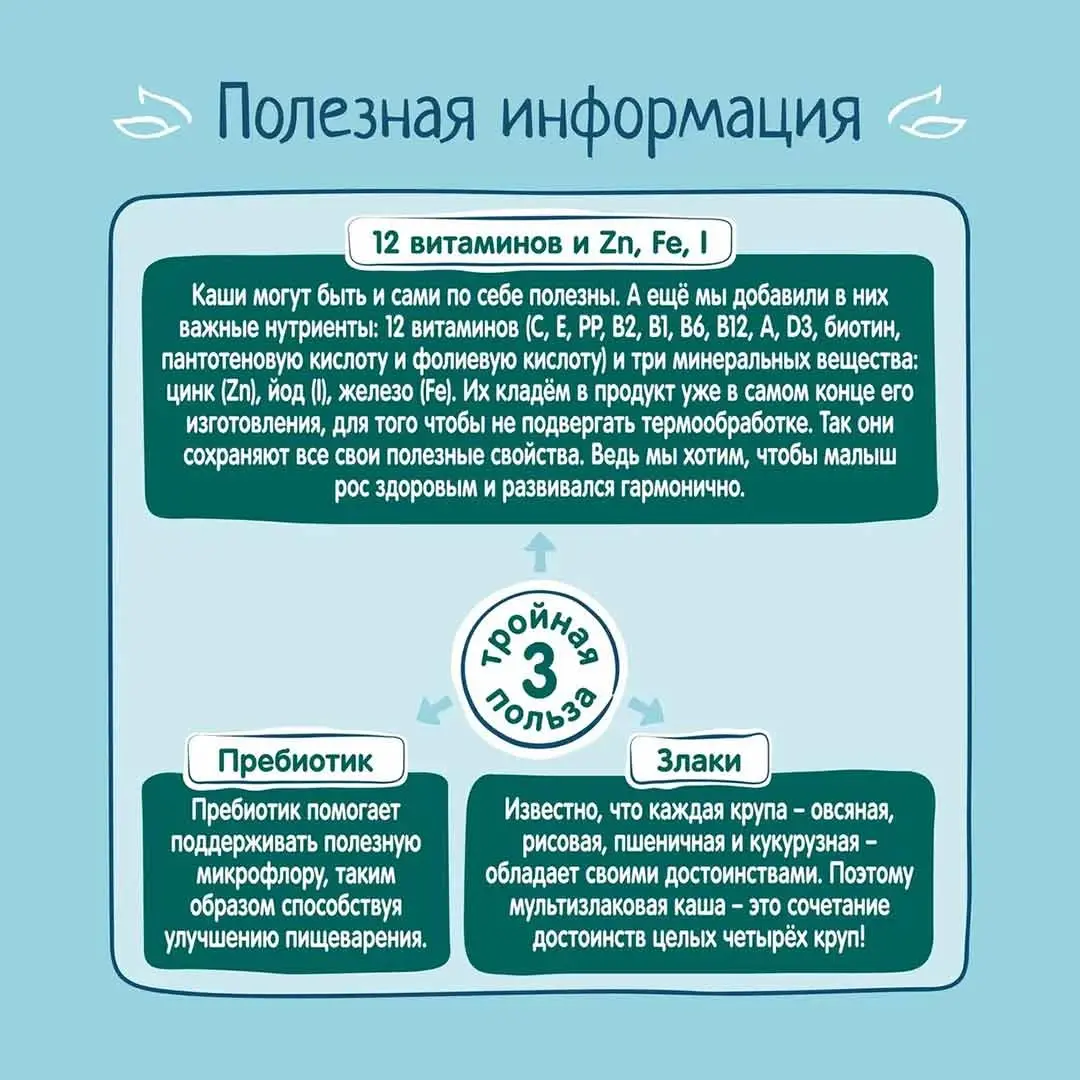 Полезная информация

12 витаминов и Zn, Fe, I

Каши могут быть и сами по себе полезны. А ещё мы добавили в них важные нутриенты: 12 витаминов (C, E, PP, B2, B1, B6, B12, A, D3, биотин, пантотеновую кислоту и фолиевую кислоту) и три минеральных вещества: цинк (Zn), йод (I), железо (Fe). Их кладём в продукт уже в самом конце его изготовления, для того чтобы не подвергать термообработке. Так они сохраняют все свои полезные свойства. Ведь мы хотим, чтобы малыш рос здоровым и развивался гармонично.

тройная 3 польза

Пребиотик

Пребиотик помогает поддерживать полезную микрофлору, таким образом способствуя улучшению пищеварения.

Злаки

Известно, что каждая крупа – овсяная, рисовая, пшеничная и кукурузная – обладает своими достоинствами. Поэтому мультизлаковая каша – это сочетание достоинств целых четырёх круп!